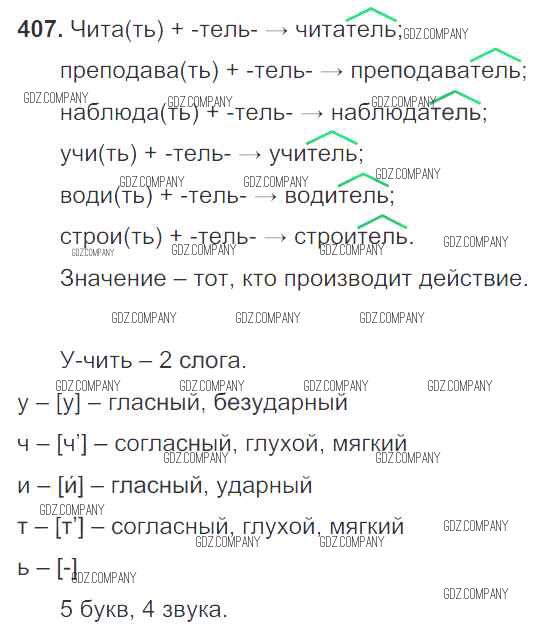 407. Чита(ть) + -тель- → читатель;

преподава(ть) + -тель- → преподаватель;

наблюда(ть) + -тель- → наблюдатель;

учи(ть) + -тель- → учитель;

води(ть) + -тель- → водитель;

строи(ть) + -тель- → строитель.

Значение – тот, кто производит действие.

У-чить – 2 слога.

у – [у] – гласный, безударный

ч – [ч'] – согласный, глухой, мягкий

и – [и́] – гласный, ударный

т – [т'] – согласный, глухой, мягкий

ь – [-]

5 букв, 4 звука.

GDZ.COMPANY